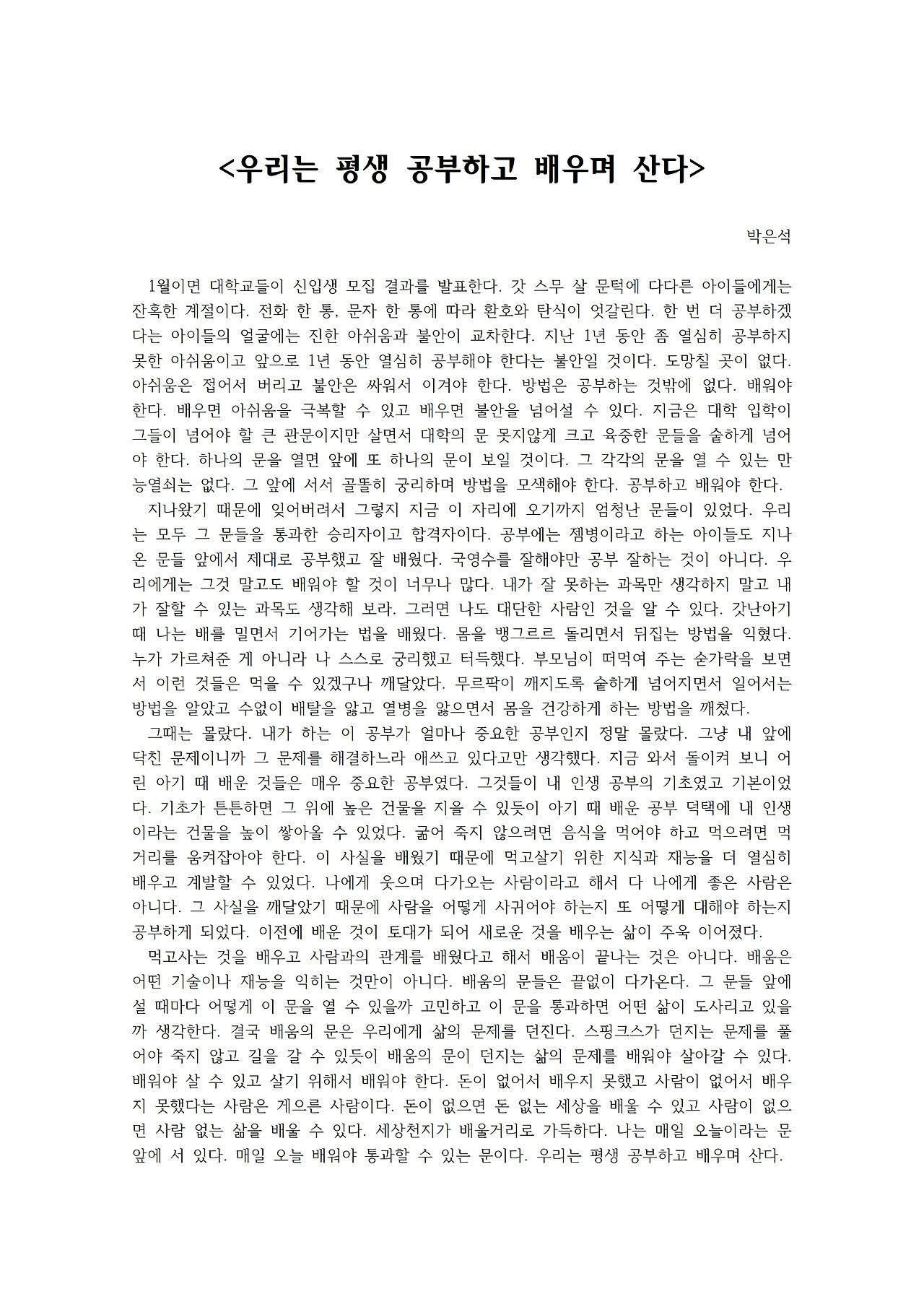 <우리는 평생 공부하고 배우며 산다>

박은석

1월이면 대학교들이 신입생 모집 결과를 발표한다. 갓 스무 살 문턱에 다다른 아이들에게는 잔혹한 계절이다. 전화 한 통, 문자 한 통에 따라 환호와 탄식이 엇갈린다. 한 번 더 공부하겠다는 아이들의 얼굴에는 진한 아쉬움과 불안이 교차한다. 지난 1년 동안 좀 열심히 공부하지 못한 아쉬움이고 앞으로 1년 동안 열심히 공부해야 한다는 불안일 것이다. 도망칠 곳이 없다. 아쉬움은 접어서 버리고 불안은 싸워서 이겨야 한다. 방법은 공부하는 것밖에 없다. 배워야 한다. 배우면 아쉬움을 극복할 수 있고 배우면 불안을 넘어설 수 있다. 지금은 대학 입학이 그들이 넘어야 할 큰 관문이지만 살면서 대학의 문 못지않게 크고 육중한 문들을 숱하게 넘어야 한다. 하나의 문을 열면 앞에 또 하나의 문이 보일 것이다. 그 각각의 문을 열 수 있는 만능열쇠는 없다. 그 앞에 서서 골똘히 궁리하며 방법을 모색해야 한다. 공부하고 배워야 한다.

지나왔기 때문에 잊어버려서 그렇지 지금 이 자리에 오기까지 엄청난 문들이 있었다. 우리는 모두 그 문들을 통과한 승리자이고 합격자이다. 공부에는 젬병이라고 하는 아이들도 지나온 문들 앞에서 제대로 공부했고 잘 배웠다. 국영수를 잘해야만 공부 잘하는 것이 아니다. 우리에게는 그것 말고도 배워야 할 것이 너무나 많다. 내가 잘 못하는 과목만 생각하지 말고 내가 잘할 수 있는 과목도 생각해 보라. 그러면 나도 대단한 사람인 것을 알 수 있다. 갓난아기 때 나는 배를 밀면서 기어가는 법을 배웠다. 몸을 뱅그르르 돌리면서 뒤집는 방법을 익혔다. 누가 가르쳐준 게 아니라 나 스스로 궁리했고 터득했다. 부모님이 떠먹여 주는 숟가락을 보면서 이런 것들은 먹을 수 있겠구나 깨달았다. 무르팍이 깨지도록 숱하게 넘어지면서 일어서는 방법을 알았고 수없이 배탈을 앓고 열병을 앓으면서 몸을 건강하게 하는 방법을 깨쳤다.

그때는 몰랐다. 내가 하는 이 공부가 얼마나 중요한 공부인지 정말 몰랐다. 그냥 내 앞에 닥친 문제이니까 그 문제를 해결하느라 애쓰고 있다고만 생각했다. 지금 와서 돌이켜 보니 어린 아기 때 배운 것들은 매우 중요한 공부였다. 그것들이 내 인생 공부의 기초였고 기본이었다. 기초가 튼튼하면 그 위에 높은 건물을 지을 수 있듯이 아기 때 배운 공부 덕택에 내 인생이라는 건물을 높이 쌓아올 수 있었다. 굶어 죽지 않으려면 음식을 먹어야 하고 먹으려면 먹거리를 움켜잡아야 한다. 이 사실을 배웠기 때문에 먹고살기 위한 지식과 재능을 더 열심히 배우고 계발할 수 있었다. 나에게 웃으며 다가오는 사람이라고 해서 다 나에게 좋은 사람은 아니다. 그 사실을 깨달았기 때문에 사람을 어떻게 사귀어야 하는지 또 어떻게 대해야 하는지 공부하게 되었다. 이전에 배운 것이 토대가 되어 새로운 것을 배우는 삶이 주욱 이어졌다.

먹고사는 것을 배우고 사람과의 관계를 배웠다고 해서 배움이 끝나는 것은 아니다. 배움은 어떤 기술이나 재능을 익히는 것만이 아니다. 배움의 문들은 끝없이 다가온다. 그 문들 앞에 설 때마다 어떻게 이 문을 열 수 있을까 고민하고 이 문을 통과하면 어떤 삶이 도사리고 있을까 생각한다. 결국 배움의 문은 우리에게 삶의 문제를 던진다. 스핑크스가 던지는 문제를 풀어야 죽지 않고 길을 갈 수 있듯이 배움의 문이 던지는 삶의 문제를 배워야 살아갈 수 있다. 배워야 살 수 있고 살기 위해서 배워야 한다. 돈이 없어서 배우지 못했고 사람이 없어서 배우지 못했다는 사람은 게으른 사람이다. 돈이 없으면 돈 없는 세상을 배울 수 있고 사람이 없으면 사람 없는 삶을 배울 수 있다. 세상천지가 배울거리로 가득하다. 나는 매일 오늘이라는 문 앞에 서 있다. 매일 오늘 배워야 통과할 수 있는 문이다. 우리는 평생 공부하고 배우며 산다.